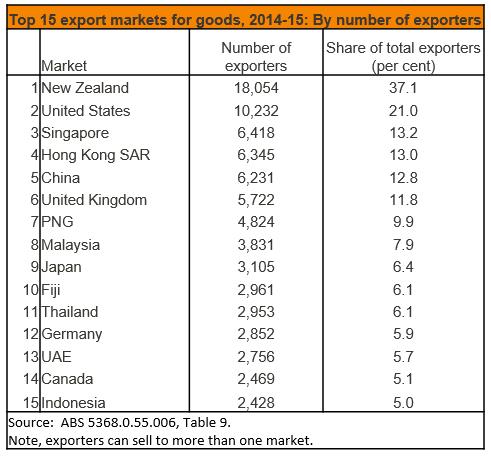 Top 15 export markets for goods, 2014-15: By number of exporters

| | Market | Number of exporters | Share of total exporters (per cent) |
|---|---|---|---|
| 1 | New Zealand | 18,054 | 37.1 |
| 2 | United States | 10,232 | 21.0 |
| 3 | Singapore | 6,418 | 13.2 |
| 4 | Hong Kong SAR | 6,345 | 13.0 |
| 5 | China | 6,231 | 12.8 |
| 6 | United Kingdom | 5,722 | 11.8 |
| 7 | PNG | 4,824 | 9.9 |
| 8 | Malaysia | 3,831 | 7.9 |
| 9 | Japan | 3,105 | 6.4 |
| 10 | Fiji | 2,961 | 6.1 |
| 11 | Thailand | 2,953 | 6.1 |
| 12 | Germany | 2,852 | 5.9 |
| 13 | UAE | 2,756 | 5.7 |
| 14 | Canada | 2,469 | 5.1 |
| 15 | Indonesia | 2,428 | 5.0 |

Source: ABS 5368.0.55.006, Table 9.
Note, exporters can sell to more than one market.